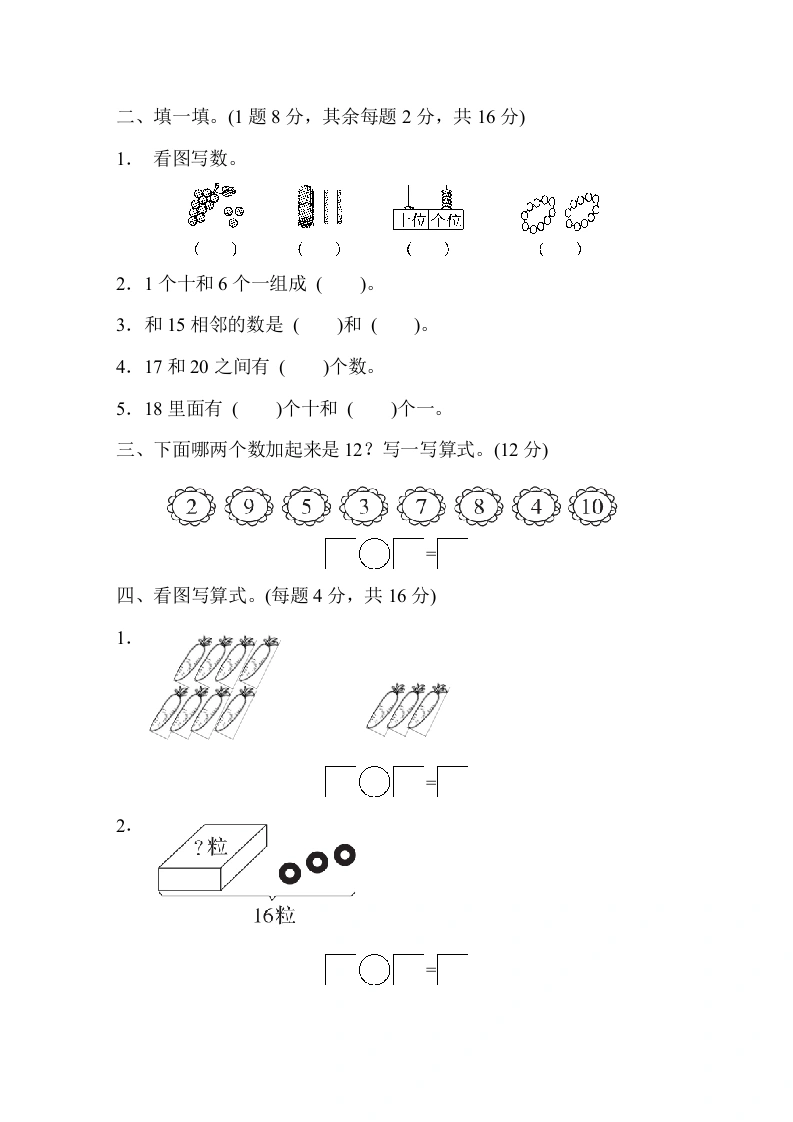 二、填一填。(1 题 8 分，其余每题 2 分，共 16 分)

1. 看图写数。

十位 个位

(　) (　) (　) (　)

2．1 个十和 6 个一组成 (　　)。

3．和 15 相邻的数是 (　　)和 (　　)。

4．17 和 20 之间有 (　　)个数。

5．18 里面有 (　　)个十和 (　　)个一。

三、下面哪两个数加起来是 12？写一写算式。(12 分)

2 9 5 3 7 8 4 10

=

四、看图写算式。(每题 4 分，共 16 分)

1.

=

2.

?粒

16粒

=